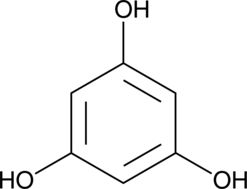 OH

HO

OH